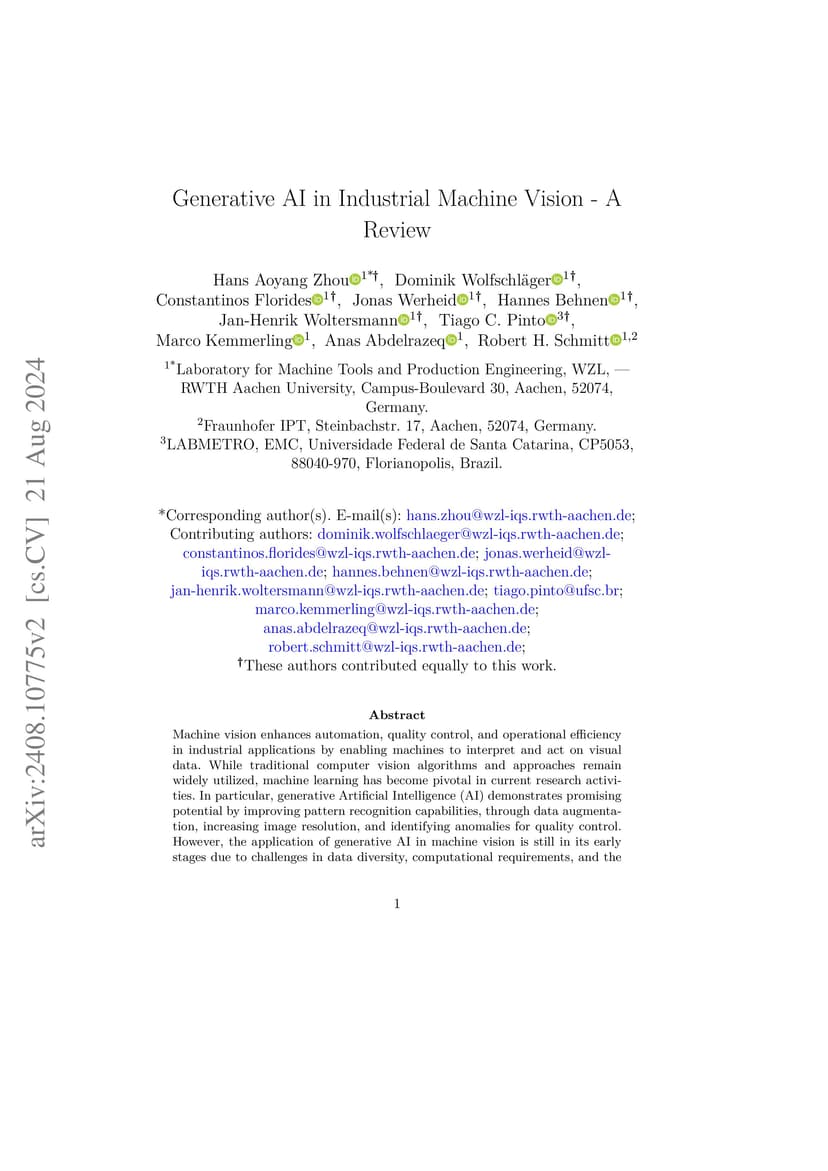 arXiv:2408.10775v2 [cs.CV] 21 Aug 2024

Generative AI in Industrial Machine Vision - A Review

Hans Aoyang Zhou$^{1*†}$, Dominik Wolfschläger$^{1†}$, Constantinos Florides$^{1†}$, Jonas Werheid$^{1†}$, Hannes Behnen$^{1†}$, Jan-Henrik Woltersmann$^{1†}$, Tiago C. Pinto$^{3†}$, Marco Kemmerling$^{1}$, Anas Abdelrazeq$^{1}$, Robert H. Schmitt$^{1,2}$

$^{1*}$Laboratory for Machine Tools and Production Engineering, WZL, — RWTH Aachen University, Campus-Boulevard 30, Aachen, 52074, Germany.

$^{2}$Fraunhofer IPT, Steinbachstr. 17, Aachen, 52074, Germany.

$^{3}$LABMETRO, EMC, Universidade Federal de Santa Catarina, CP5053, 88040-970, Florianopolis, Brazil.

*Corresponding author(s). E-mail(s): hans.zhou@wzl-iqs.rwth-aachen.de; Contributing authors: dominik.wolfschlaeger@wzl-iqs.rwth-aachen.de; constantinos.florides@wzl-iqs.rwth-aachen.de; jonas.werheid@wzl-iqs.rwth-aachen.de; hannes.behnen@wzl-iqs.rwth-aachen.de; jan-henrik.woltersmann@wzl-iqs.rwth-aachen.de; tiago.pinto@ufsc.br; marco.kemmerling@wzl-iqs.rwth-aachen.de; anas.abdelrazeq@wzl-iqs.rwth-aachen.de; robert.schmitt@wzl-iqs.rwth-aachen.de;

†These authors contributed equally to this work.

Abstract

Machine vision enhances automation, quality control, and operational efficiency in industrial applications by enabling machines to interpret and act on visual data. While traditional computer vision algorithms and approaches remain widely utilized, machine learning has become pivotal in current research activities. In particular, generative Artificial Intelligence (AI) demonstrates promising potential by improving pattern recognition capabilities, through data augmentation, increasing image resolution, and identifying anomalies for quality control. However, the application of generative AI in machine vision is still in its early stages due to challenges in data diversity, computational requirements, and the

1